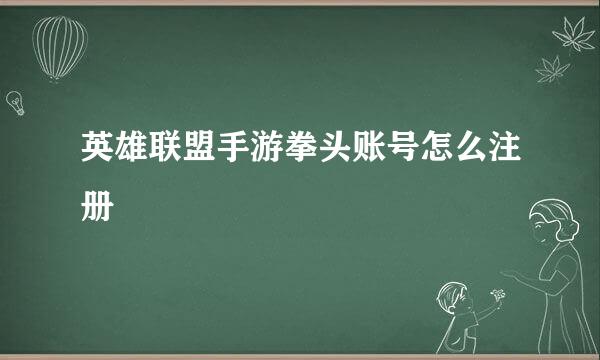 英雄联盟手游拳头账号怎么注册